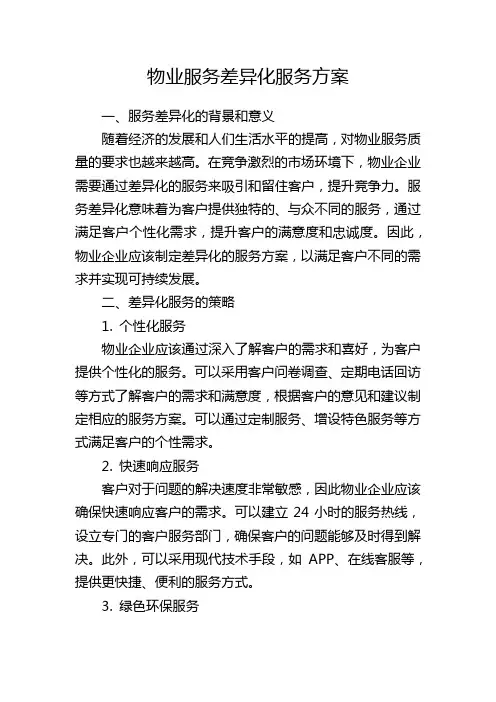 物业服务差异化服务方案

一、服务差异化的背景和意义

随着经济的发展和人们生活水平的提高，对物业服务质量的要求也越来越高。在竞争激烈的市场环境下，物业企业需要通过差异化的服务来吸引和留住客户，提升竞争力。服务差异化意味着为客户提供独特的、与众不同的服务，通过满足客户个性化需求，提升客户的满意度和忠诚度。因此，物业企业应该制定差异化的服务方案，以满足客户不同的需求并实现可持续发展。

二、差异化服务的策略

1. 个性化服务

物业企业应该通过深入了解客户的需求和喜好，为客户提供个性化的服务。可以采用客户问卷调查、定期电话回访等方式了解客户的需求和满意度，根据客户的意见和建议制定相应的服务方案。可以通过定制服务、增设特色服务等方式满足客户的个性需求。

2. 快速响应服务

客户对于问题的解决速度非常敏感，因此物业企业应该确保快速响应客户的需求。可以建立 24 小时的服务热线，设立专门的客户服务部门，确保客户的问题能够及时得到解决。此外，可以采用现代技术手段，如 APP、在线客服等，提供更快捷、便利的服务方式。

3. 绿色环保服务